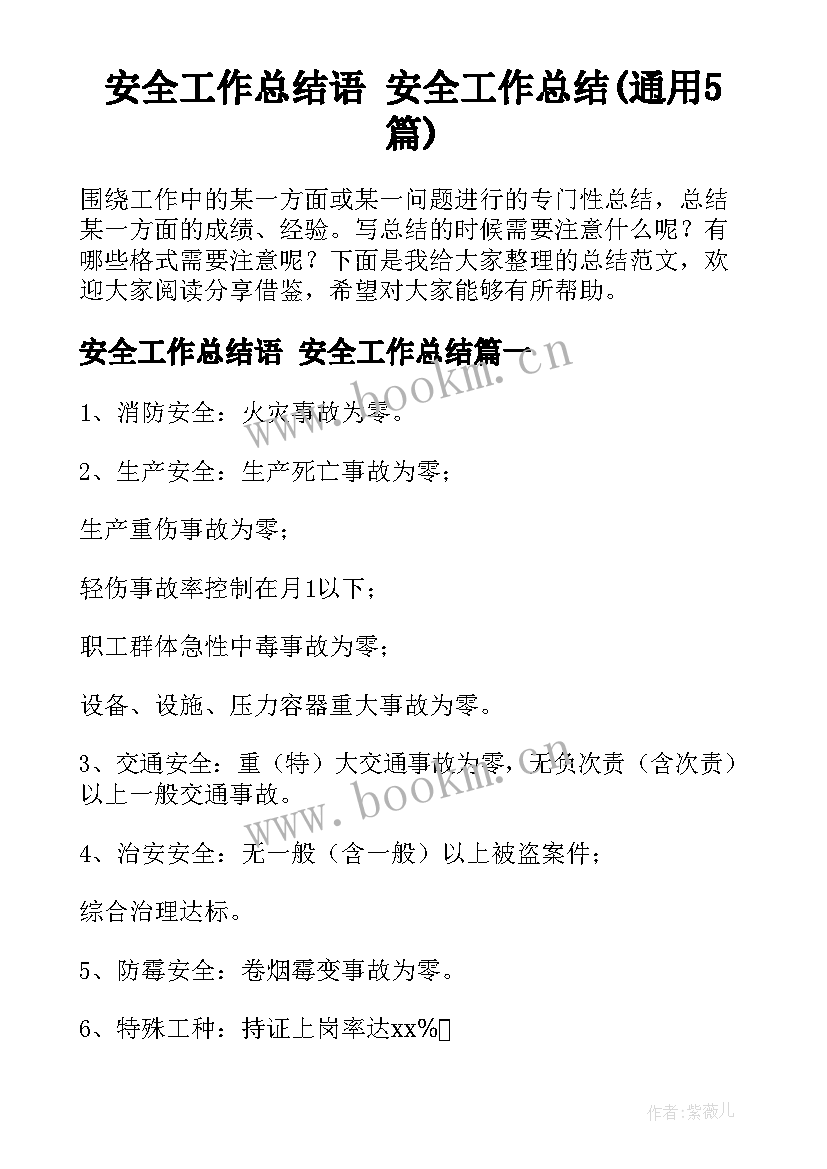 安全工作总结语 安全工作总结(通用5篇)

围绕工作中的某一方面或某一问题进行的专门性总结，总结某一方面的成绩、经验。写总结的时候需要注意什么呢？有哪些格式需要注意呢？下面是我给大家整理的总结范文，欢迎大家阅读分享借鉴，希望对大家能够有所帮助。

安全工作总结语 安全工作总结篇一

www.bookm.cn

1、消防安全：火灾事故为零。

2、生产安全：生产死亡事故为零；

生产重伤事故为零；

轻伤事故率控制在月1以下；

职工群体急性中毒事故为零；

设备、设施、压力容器重大事故为零。

3、交通安全：重（特）大交通事故为零，无负次责（含次责）以上一般交通事故。

www.bookm.cn

4、治安安全：无一般（含一般）以上被盗案件；

综合治理达标。

5、防霉安全：卷烟霉变事故为零。

6、特殊工种：持证上岗率达xx%

作者：紫薇儿